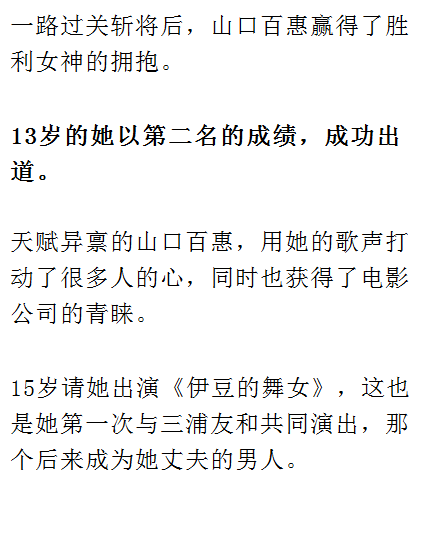 一路过关斩将后，山口百惠赢得了胜利女神的拥抱。

13岁的她以第二名的成绩，成功出道。

天赋异禀的山口百惠，用她的歌声打动了很多人的心，同时也获得了电影公司的青睐。

15岁请她出演《伊豆的舞女》，这也是她第一次与三浦友和共同演出，那个后来成为她丈夫的男人。